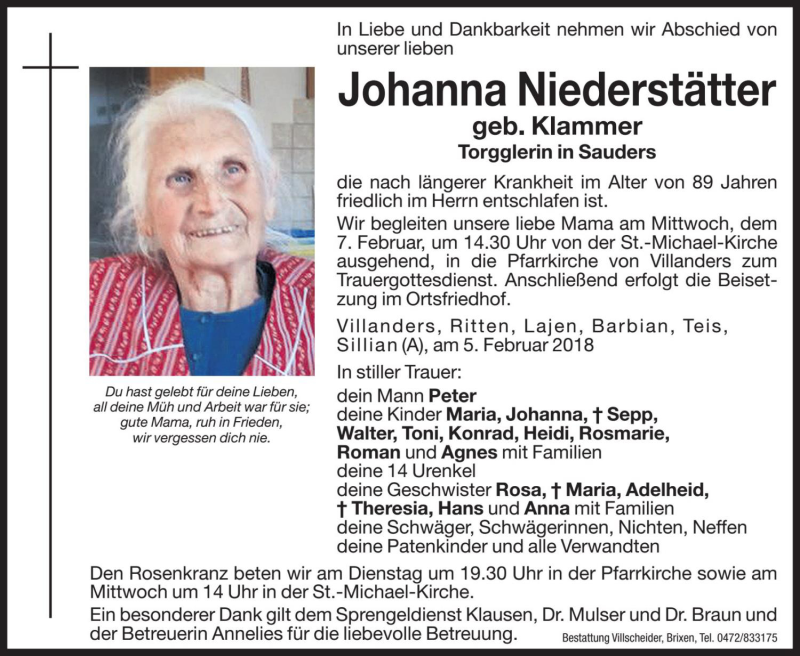 In Liebe und Dankbarkeit nehmen wir Abschied von unserer lieben

Johanna Niederstätter
geb. Klammer
Torgglerin in Sauders

die nach längerer Krankheit im Alter von 89 Jahren friedlich im Herrn entschlafen ist.

Wir begleiten unsere liebe Mama am Mittwoch, dem 7. Februar, um 14.30 Uhr von der St.-Michael-Kirche ausgehend, in die Pfarrkirche von Villanders zum Trauergottesdienst. Anschließend erfolgt die Beisetzung im Ortsfriedhof.

Villanders, Ritten, Lajen, Barbian, Teis, Sillian (A), am 5. Februar 2018

In stiller Trauer:
dein Mann Peter
deine Kinder Maria, Johanna, † Sepp, Walter, Toni, Konrad, Heidi, Rosmarie, Roman und Agnes mit Familien
deine 14 Urenkel
deine Geschwister Rosa, † Maria, Adelheid, † Theresia, Hans und Anna mit Familien
deine Schwäger, Schwägerinnen, Nichten, Neffen
deine Patenkinder und alle Verwandten

Du hast gelebt für deine Lieben, all deine Müh und Arbeit war für sie; gute Mama, ruh in Frieden, wir vergessen dich nie.

Den Rosenkranz beten wir am Dienstag um 19.30 Uhr in der Pfarrkirche sowie am Mittwoch um 14 Uhr in der St.-Michael-Kirche.

Ein besonderer Dank gilt dem Sprengeldienst Klausen, Dr. Mulser und Dr. Braun und der Betreuerin Annelies für die liebevolle Betreuung.

Bestattung Villscheider, Brixen, Tel. 0472/833175